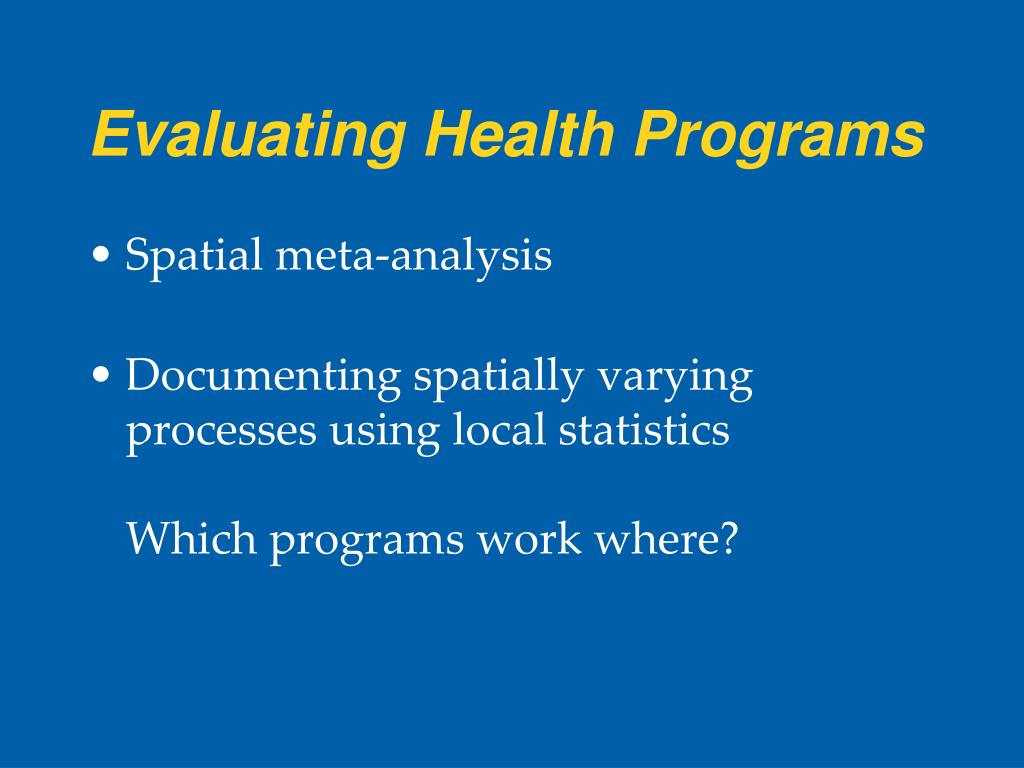 Evaluating Health Programs

• Spatial meta-analysis

• Documenting spatially varying processes using local statistics

Which programs work where?